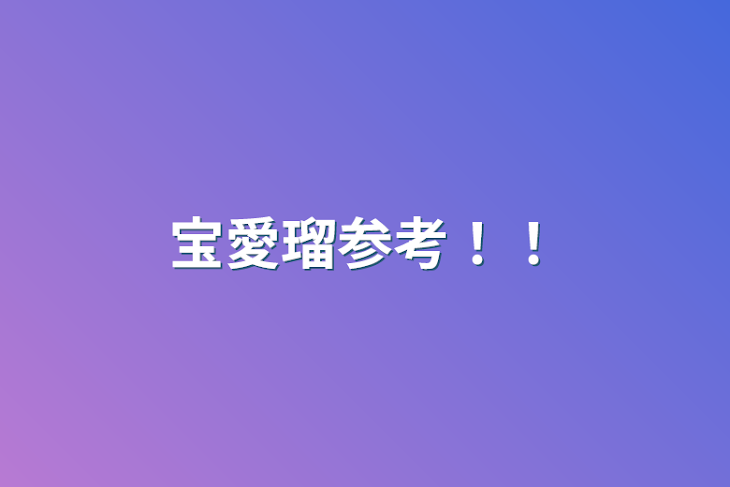 宝愛瑠参考！！